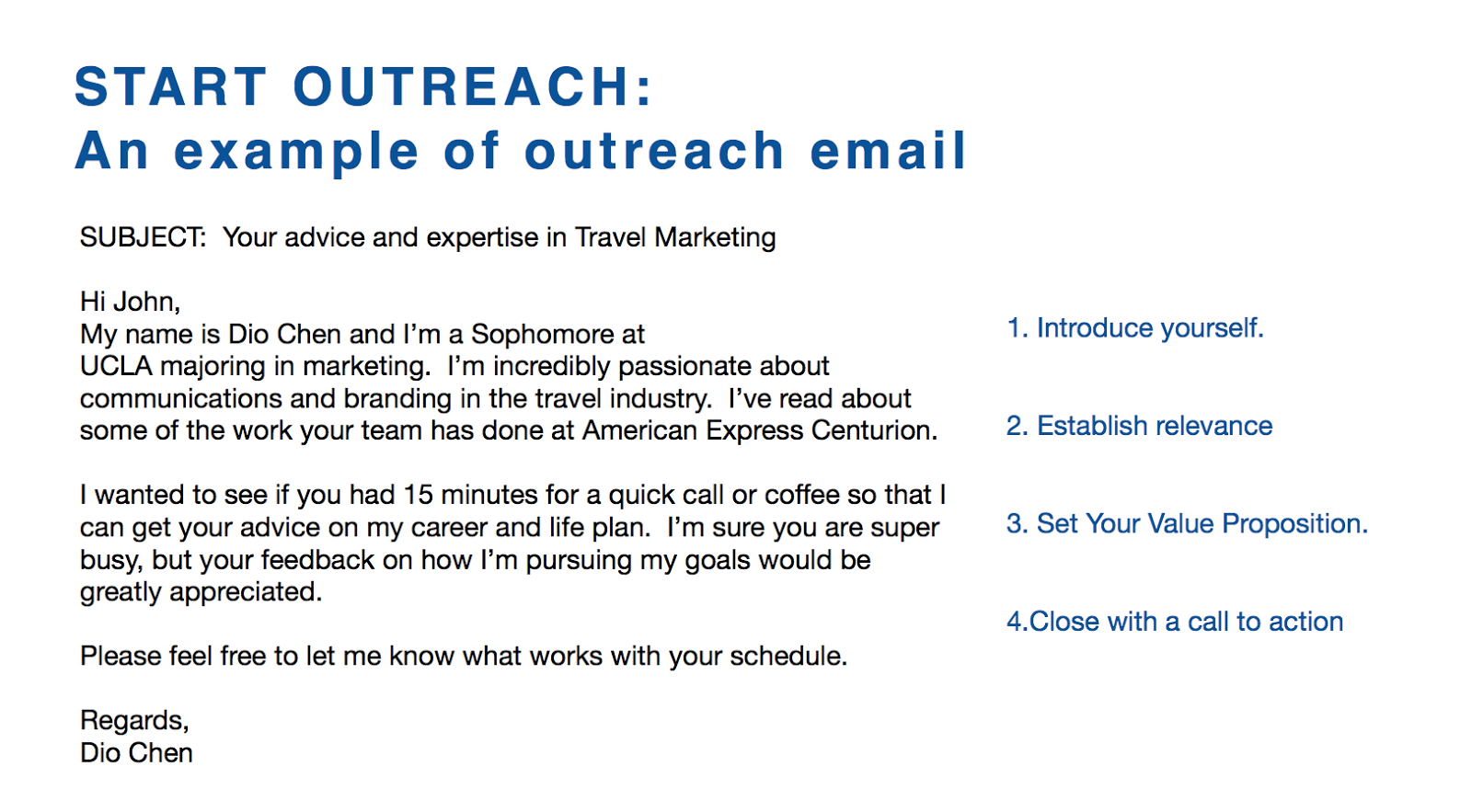 START OUTREACH:
An example of outreach email

SUBJECT: Your advice and expertise in Travel Marketing

Hi John,
My name is Dio Chen and I'm a Sophomore at UCLA majoring in marketing. I'm incredibly passionate about communications and branding in the travel industry. I've read about some of the work your team has done at American Express Centurion.

I wanted to see if you had 15 minutes for a quick call or coffee so that I can get your advice on my career and life plan. I'm sure you are super busy, but your feedback on how I'm pursuing my goals would be greatly appreciated.

Please feel free to let me know what works with your schedule.

Regards,
Dio Chen

1. Introduce yourself.

2. Establish relevance

3. Set Your Value Proposition.

4.Close with a call to action